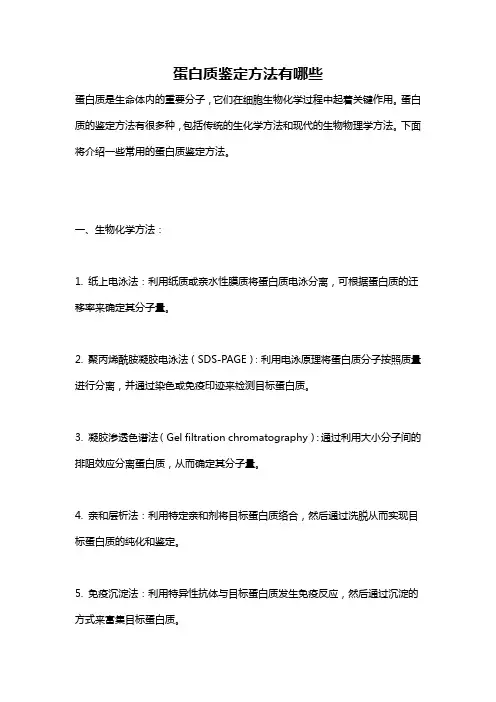 蛋白质鉴定方法有哪些

蛋白质是生命体内的重要分子，它们在细胞生物化学过程中起着关键作用。蛋白质的鉴定方法有很多种，包括传统的生化学方法和现代的生物物理学方法。下面将介绍一些常用的蛋白质鉴定方法。

一、生物化学方法：

1. 纸上电泳法：利用纸质或亲水性膜质将蛋白质电泳分离，可根据蛋白质的迁移率来确定其分子量。

2. 聚丙烯酰胺凝胶电泳法（SDS-PAGE）：利用电泳原理将蛋白质分子按照质量进行分离，并通过染色或免疫印迹来检测目标蛋白质。

3. 凝胶渗透色谱法（Gel filtration chromatography）：通过利用大小分子间的排阻效应分离蛋白质，从而确定其分子量。

4. 亲和层析法：利用特定亲和剂将目标蛋白质络合，然后通过洗脱从而实现目标蛋白质的纯化和鉴定。

5. 免疫沉淀法：利用特异性抗体与目标蛋白质发生免疫反应，然后通过沉淀的方式来富集目标蛋白质。